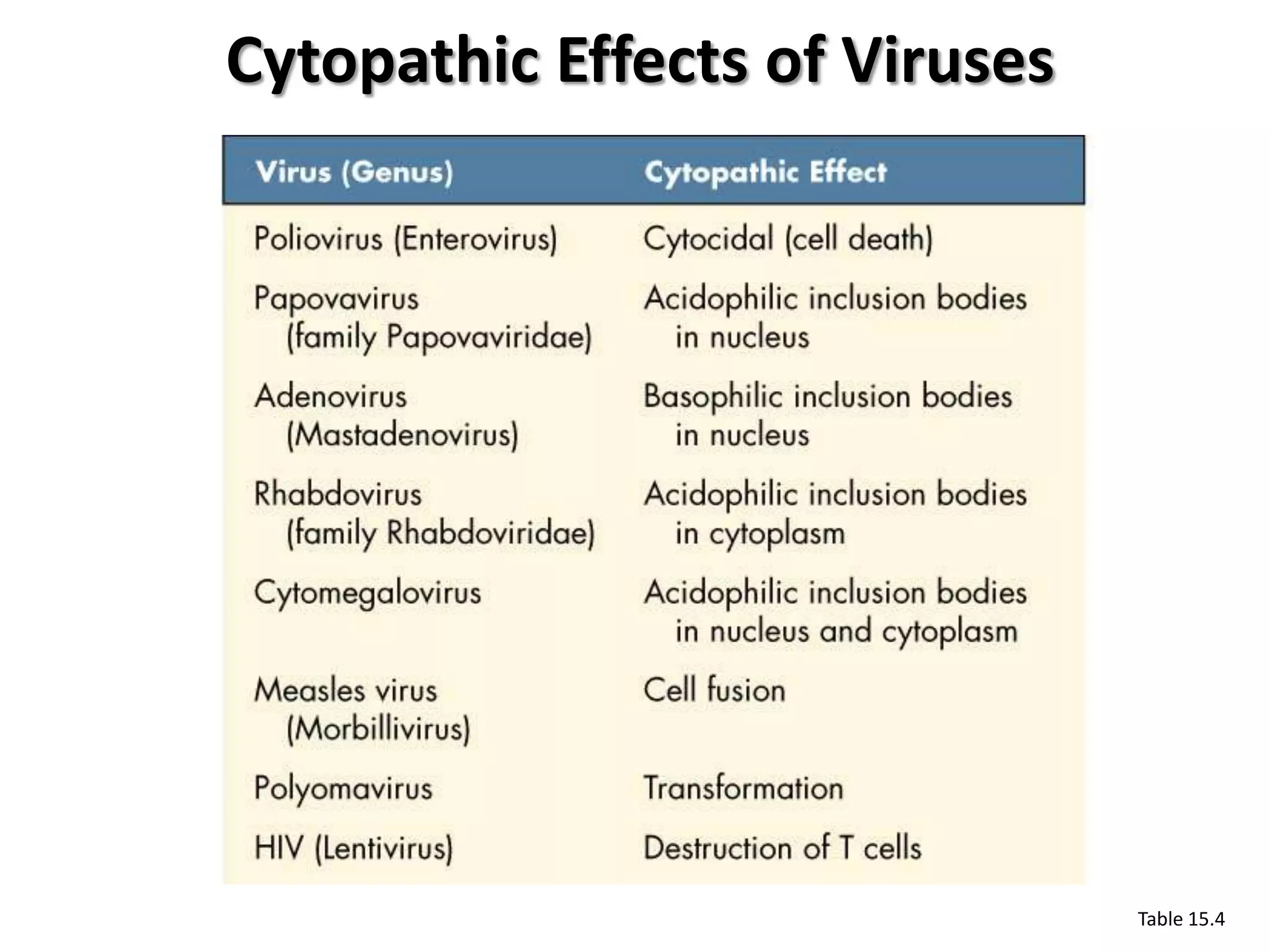 Cytopathic Effects of Viruses

| Virus (Genus) | Cytopathic Effect |
|---|---|
| Poliovirus (Enterovirus) | Cytocidal (cell death) |
| Papovavirus (family Papovaviridae) | Acidophilic inclusion bodies in nucleus |
| Adenovirus (Mastadenovirus) | Basophilic inclusion bodies in nucleus |
| Rhabdovirus (family Rhabdoviridae) | Acidophilic inclusion bodies in cytoplasm |
| Cytomegalovirus | Acidophilic inclusion bodies in nucleus and cytoplasm |
| Measles virus (Morbillivirus) | Cell fusion |
| Polyomavirus | Transformation |
| HIV (Lentivirus) | Destruction of T cells |

Table 15.4